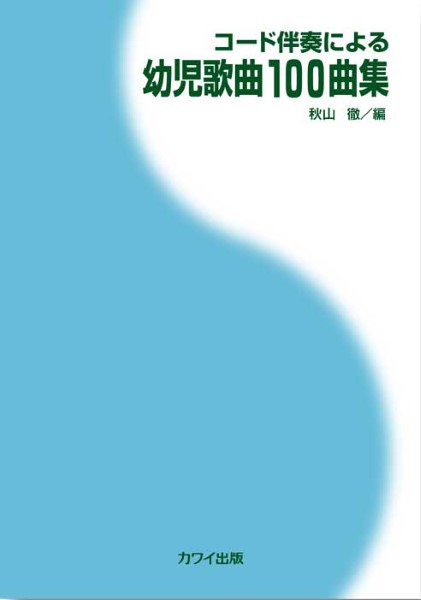 コード伴奏による
幼児歌曲100曲集
秋山　徹／編

カワイ出版